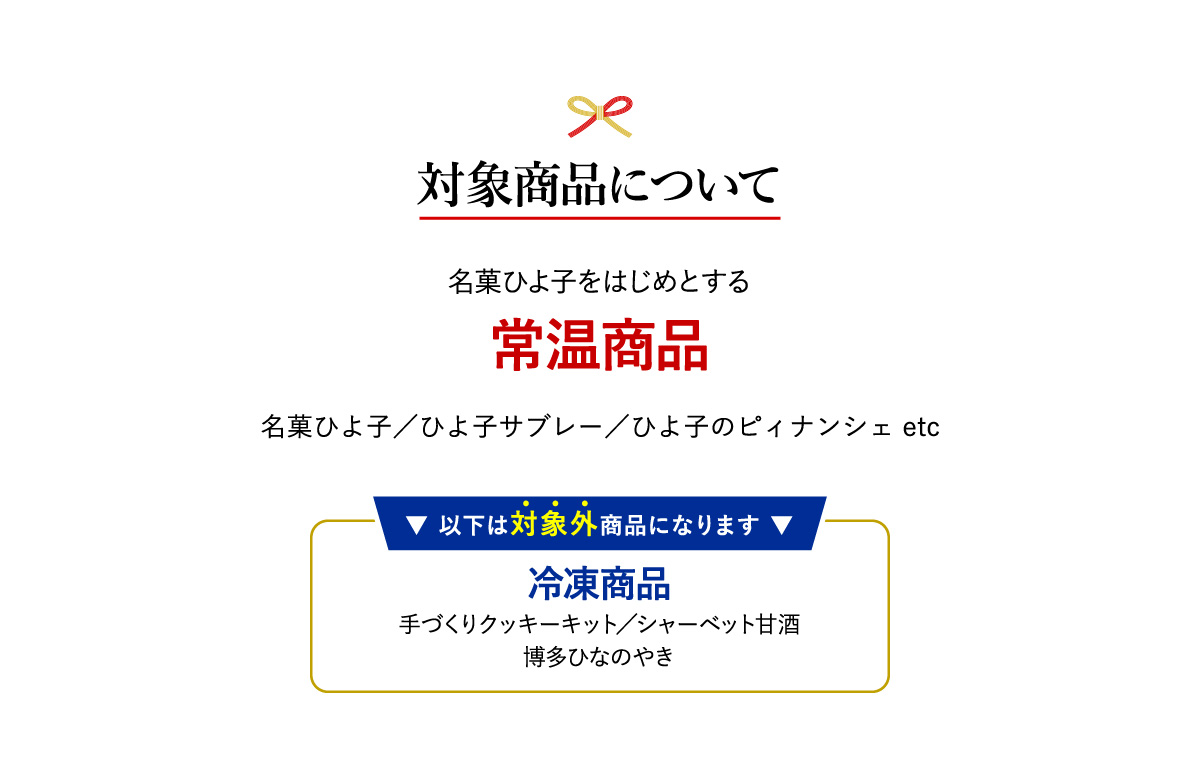 対象商品について

名菓ひよ子をはじめとする

常温商品

名菓ひよ子／ひよ子サブレー／ひよ子のピィナンシェ etc

▼ 以下は対象外商品になります ▼

冷凍商品

手づくりクッキーキット／シャーベット甘酒
博多ひなのやき